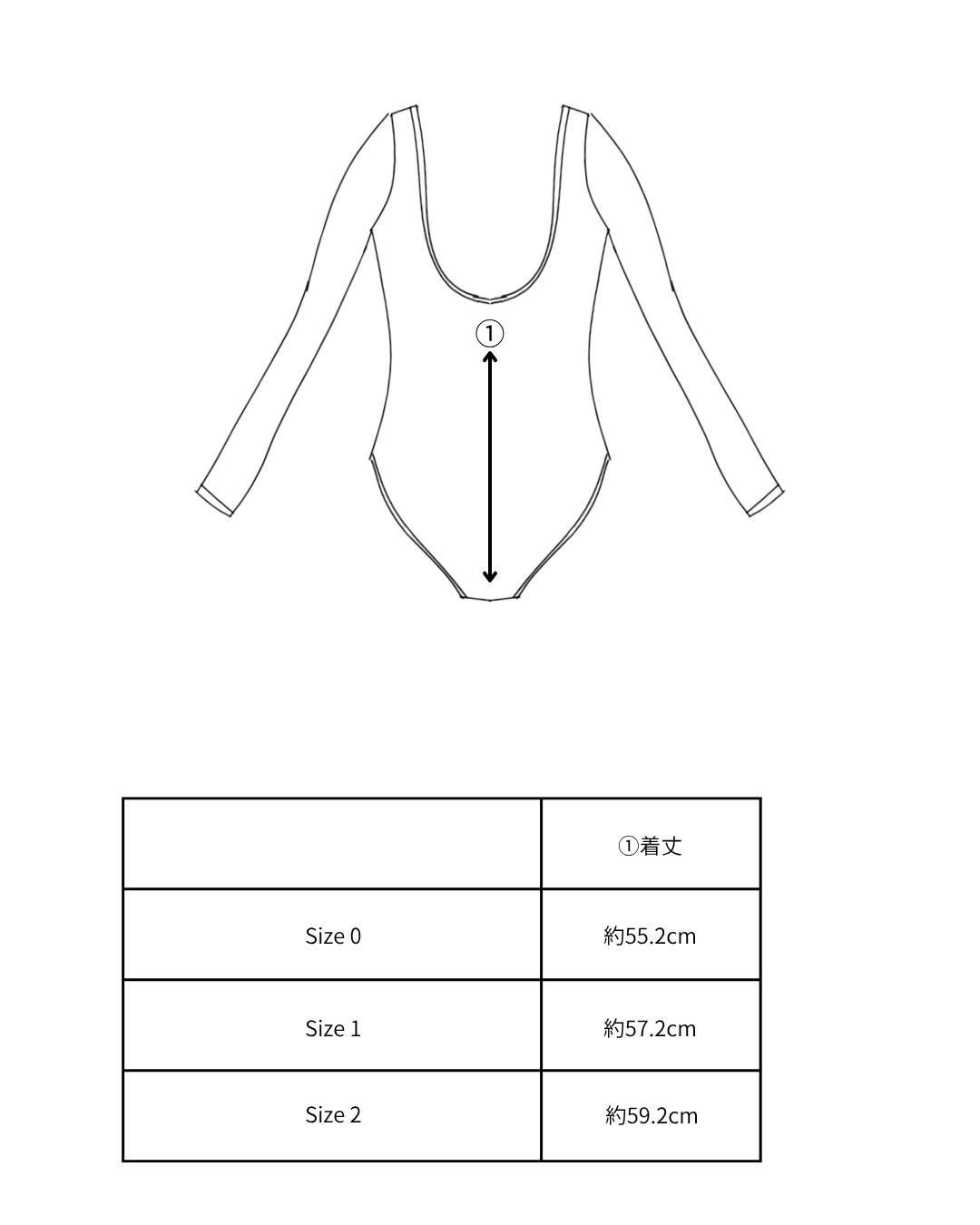 ①

|  | ①着丈 |
|---|---|
| Size 0 | 約55.2cm |
| Size 1 | 約57.2cm |
| Size 2 | 約59.2cm |